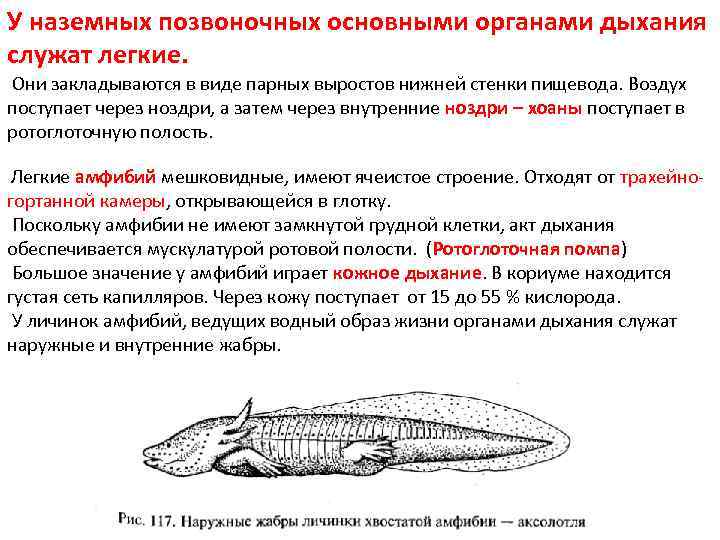 У наземных позвоночных основными органами дыхания служат легкие.

Они закладываются в виде парных выростов нижней стенки пищевода. Воздух поступает через ноздри, а затем через внутренние ноздри – хоаны поступает в ротоглоточную полость.

Легкие амфибий мешковидные, имеют ячеистое строение. Отходят от трахейно-гортанной камеры, открывающейся в глотку.
Поскольку амфибии не имеют замкнутой грудной клетки, акт дыхания обеспечивается мускулатурой ротовой полости. (Ротоглоточная помпа)
Большое значение у амфибий играет кожное дыхание. В кориуме находится густая сеть капилляров. Через кожу поступает от 15 до 55 % кислорода.
У личинок амфибий, ведущих водный образ жизни органами дыхания служат наружные и внутренние жабры.

Рис. 117. Наружные жабры личинки хвостатой амфибии — аксолотля